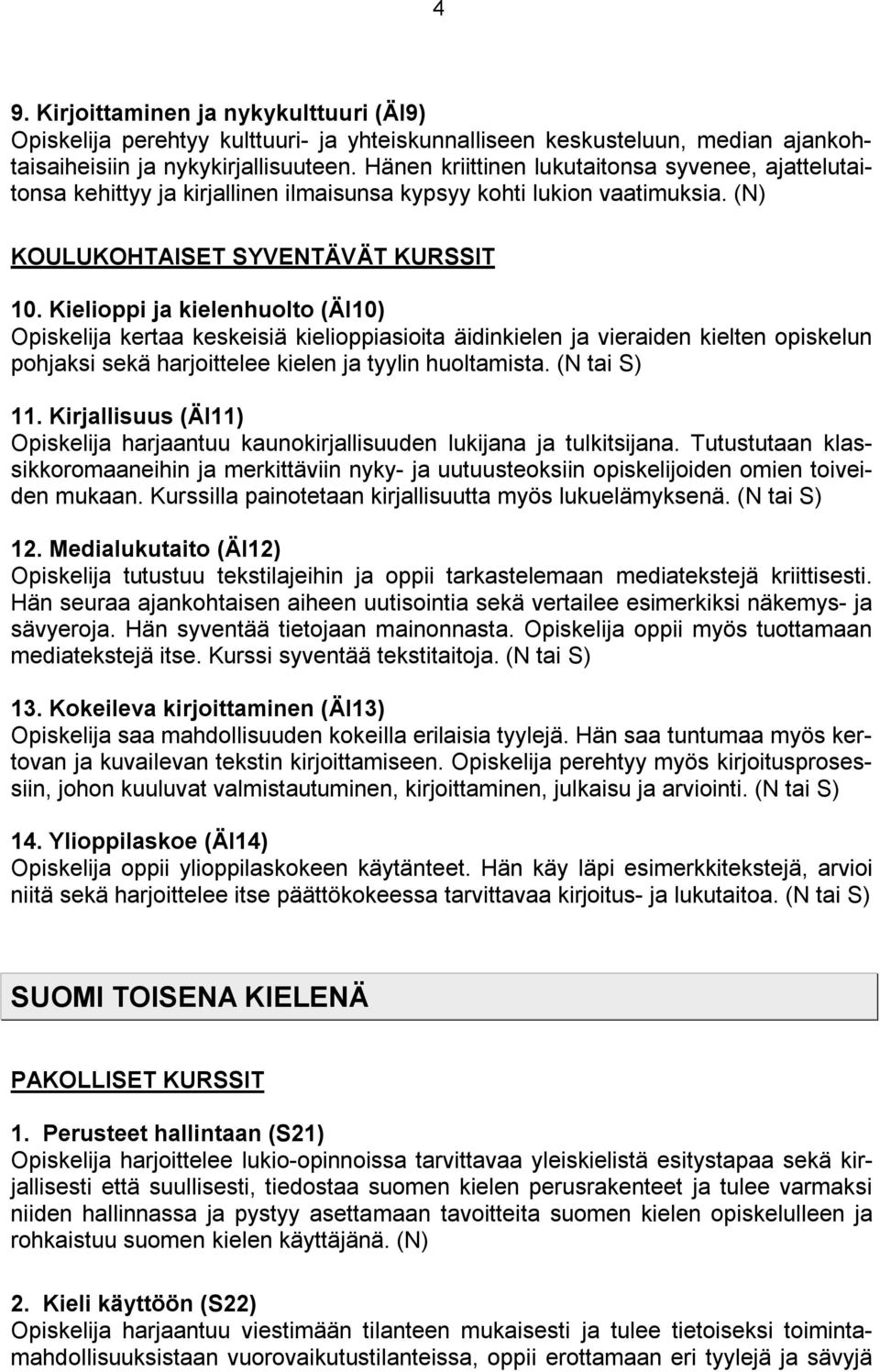 4

9. Kirjoittaminen ja nykykulttuuri (ÄI9)
Opiskelija perehtyy kulttuuri- ja yhteiskunnalliseen keskusteluun, median ajankohtaisaiheisiin ja nykykirjallisuuteen. Hänen kriittinen lukutaitonsa syvenee, ajattelutaitonsa kehittyy ja kirjallinen ilmaisunsa kypsyy kohti lukion vaatimuksia. (N)

KOULUKOHTAISET SYVENTÄVÄT KURSSIT

10. Kielioppi ja kielenhuolto (ÄI10)
Opiskelija kertaa keskeisiä kielioppiasioita äidinkielen ja vieraiden kielten opiskelun pohjaksi sekä harjoittelee kielen ja tyylin huoltamista. (N tai S)

11. Kirjallisuus (ÄI11)
Opiskelija harjaantuu kaunokirjallisuuden lukijana ja tulkitsijana. Tutustutaan klassikkoromaaneihin ja merkittäviin nyky- ja uutuusteoksiin opiskelijoiden omien toiveiden mukaan. Kurssilla painotetaan kirjallisuutta myös lukuelämyksenä. (N tai S)

12. Medialukutaito (ÄI12)
Opiskelija tutustuu tekstilajeihin ja oppii tarkastelemaan mediatekstejä kriittisesti. Hän seuraa ajankohtaisen aiheen uutisointia sekä vertailee esimerkiksi näkemys- ja sävyeroja. Hän syventää tietojaan mainonnasta. Opiskelija oppii myös tuottamaan mediatekstejä itse. Kurssi syventää tekstitaitoja. (N tai S)

13. Kokeileva kirjoittaminen (ÄI13)
Opiskelija saa mahdollisuuden kokeilla erilaisia tyylejä. Hän saa tuntumaa myös kertovan ja kuvailevan tekstin kirjoittamiseen. Opiskelija perehtyy myös kirjoitusprosessiin, johon kuuluvat valmistautuminen, kirjoittaminen, julkaisu ja arviointi. (N tai S)

14. Ylioppilaskoe (ÄI14)
Opiskelija oppii ylioppilaskokeen käytänteet. Hän käy läpi esimerkkitekstejä, arvioi niitä sekä harjoittelee itse päättökokeessa tarvittavaa kirjoitus- ja lukutaitoa. (N tai S)

SUOMI TOISENA KIELENÄ

PAKOLLISET KURSSIT

1. Perusteet hallintaan (S21)
Opiskelija harjoittelee lukio-opinnoissa tarvittavaa yleiskielistä esitystapaa sekä kirjallisesti että suullisesti, tiedostaa suomen kielen perusrakenteet ja tulee varmaksi niiden hallinnassa ja pystyy asettamaan tavoitteita suomen kielen opiskelulleen ja rohkaistuu suomen kielen käyttäjänä. (N)

2. Kieli käyttöön (S22)
Opiskelija harjaantuu viestimään tilanteen mukaisesti ja tulee tietoiseksi toimintamahdollisuuksistaan vuorovaikutustilanteissa, oppii erottamaan eri tyylejä ja sävyjä